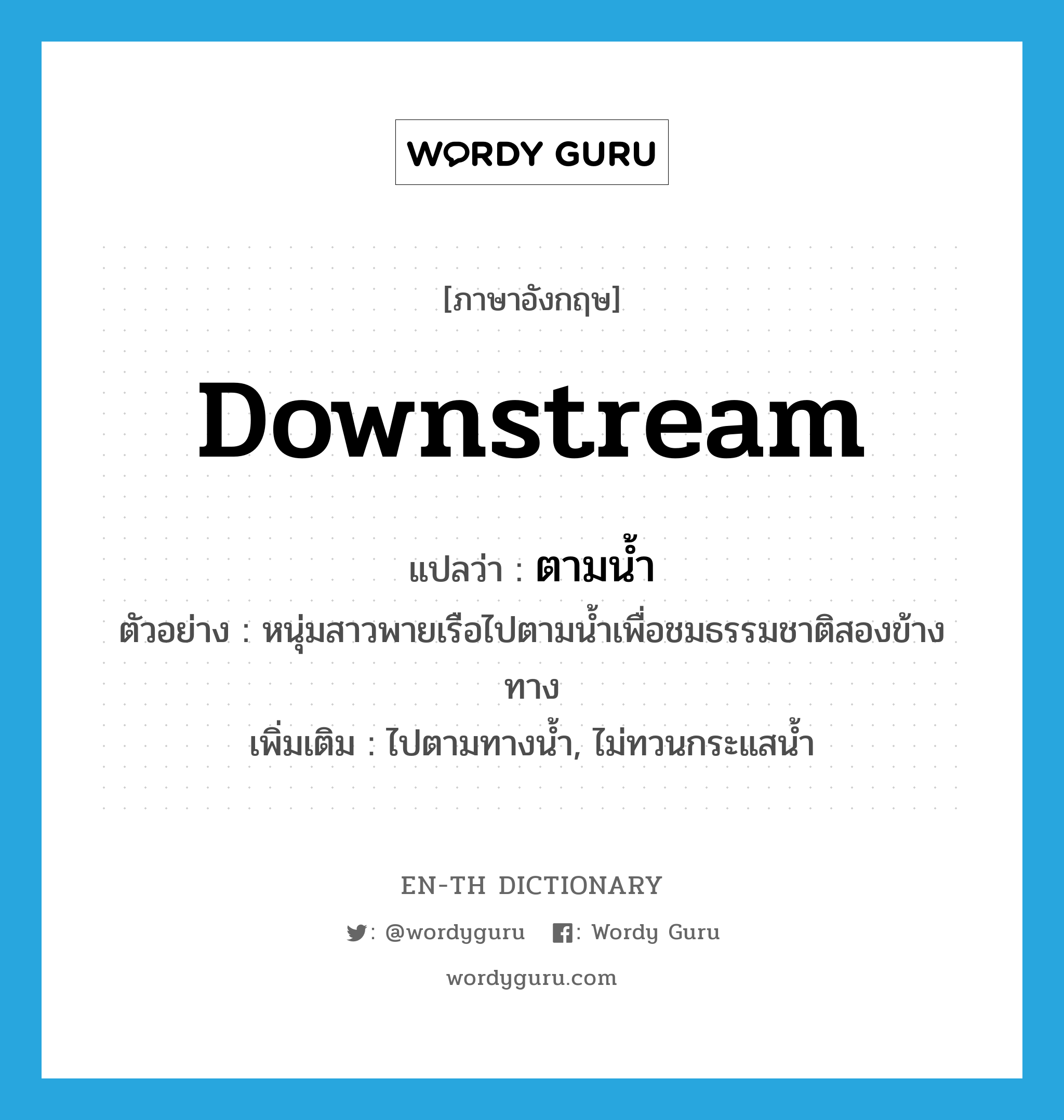 WORDY GURU

[ภาษาอังกฤษ]

downstream

แปลว่า : ตามน้ำ

ตัวอย่าง : หนุ่มสาวพายเรือไปตามน้ำเพื่อชมธรรมชาติสองข้างทาง

เพิ่มเติม : ไปตามทางน้ำ, ไม่ทวนกระแสน้ำ

EN-TH DICTIONARY

: @wordyguru : Wordy Guru

wordyguru.com